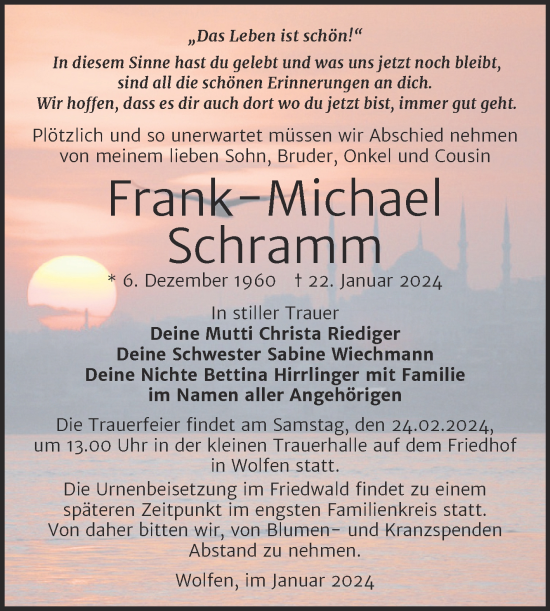 „Das Leben ist schön!“
In diesem Sinne hast du gelebt und was uns jetzt noch bleibt, sind all die schönen Erinnerungen an dich.
Wir hoffen, dass es dir auch dort wo du jetzt bist, immer gut geht.

Plötzlich und so unerwartet müssen wir Abschied nehmen von meinem lieben Sohn, Bruder, Onkel und Cousin

Frank-Michael Schramm

* 6. Dezember 1960 † 22. Januar 2024

In stiller Trauer
Deine Mutti Christa Riediger
Deine Schwester Sabine Wiechmann
Deine Nichte Bettina Hirrlinger mit Familie
im Namen aller Angehörigen

Die Trauerfeier findet am Samstag, den 24.02.2024, um 13.00 Uhr in der kleinen Trauerhalle auf dem Friedhof in Wolfen statt.
Die Urnenbeisetzung im Friedwald findet zu einem späteren Zeitpunkt im engsten Familienkreis statt.
Von daher bitten wir, von Blumen- und Kranzspenden Abstand zu nehmen.

Wolfen, im Januar 2024